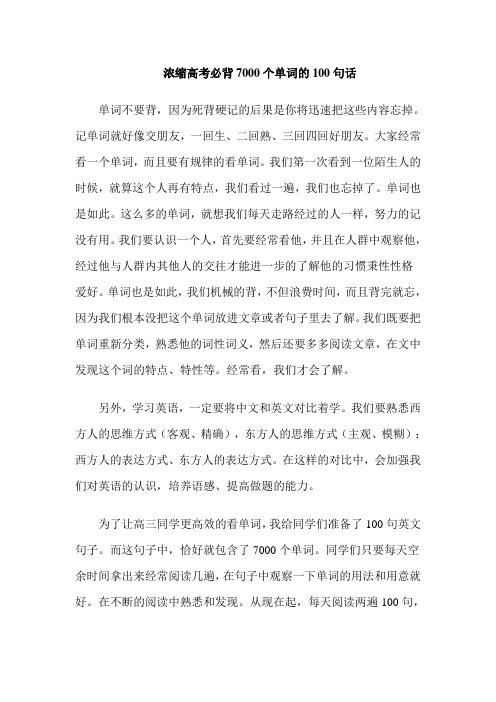 浓缩高考必背7000个单词的100句话

单词不要背，因为死背硬记的后果是你将迅速把这些内容忘掉。记单词就好像交朋友，一回生、二回熟、三回四回好朋友。大家经常看一个单词，而且要有规律的看单词。我们第一次看到一位陌生人的时候，就算这个人再有特点，我们看过一遍，我们也忘掉了。单词也是如此。这么多的单词，就想我们每天走路经过的人一样，努力的记没有用。我们要认识一个人，首先要经常看他，并且在人群中观察他，经过他与人群内其他人的交往才能进一步的了解他的习惯秉性性格爱好。单词也是如此，我们机械的背，不但浪费时间，而且背完就忘，因为我们根本没把这个单词放进文章或者句子里去了解。我们既要把单词重新分类，熟悉他的词性词义，然后还要多多阅读文章，在文中发现这个词的特点、特性等。经常看，我们才会了解。

另外，学习英语，一定要将中文和英文对比着学。我们要熟悉西方人的思维方式（客观、精确），东方人的思维方式（主观、模糊）；西方人的表达方式、东方人的表达方式。在这样的对比中，会加强我们对英语的认识，培养语感、提高做题的能力。

为了让高三同学更高效的看单词，我给同学们准备了100句英文句子。而这句子中，恰好就包含了7000个单词。同学们只要每天空余时间拿出来经常阅读几遍，在句子中观察一下单词的用法和用意就好。在不断的阅读中熟悉和发现。从现在起，每天阅读两遍100句，